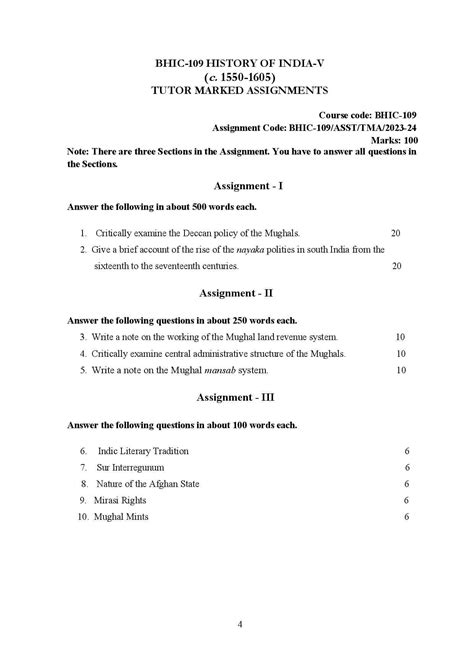 BHIC-109 HISTORY OF INDIA-V
(c. 1550-1605)
TUTOR MARKED ASSIGNMENTS

Course code: BHIC-109
Assignment Code: BHIC-109/ASST/TMA/2023-24
Marks: 100

Note: There are three Sections in the Assignment. You have to answer all questions in the Sections.

Assignment - I

Answer the following in about 500 words each.

1. Critically examine the Deccan policy of the Mughals. 20
2. Give a brief account of the rise of the nayaka polities in south India from the sixteenth to the seventeenth centuries. 20

Assignment - II

Answer the following questions in about 250 words each.

3. Write a note on the working of the Mughal land revenue system. 10
4. Critically examine central administrative structure of the Mughals. 10
5. Write a note on the Mughal mansab system. 10

Assignment - III

Answer the following questions in about 100 words each.

6. Indic Literary Tradition 6
7. Sur Interregunum 6
8. Nature of the Afghan State 6
9. Mirasi Rights 6
10. Mughal Mints 6

4